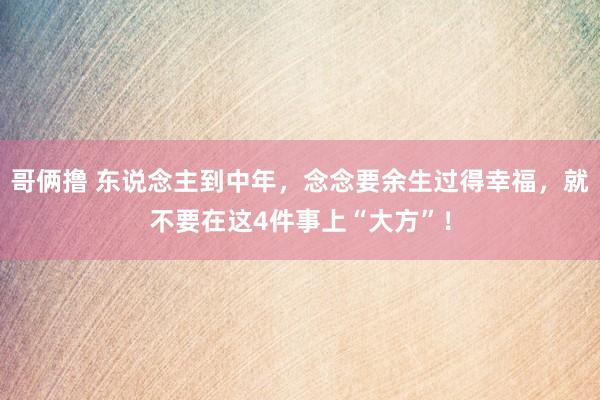 哥俩撸 东说念主到中年，念念要余生过得幸福，就不要在这4件事上“大方”！